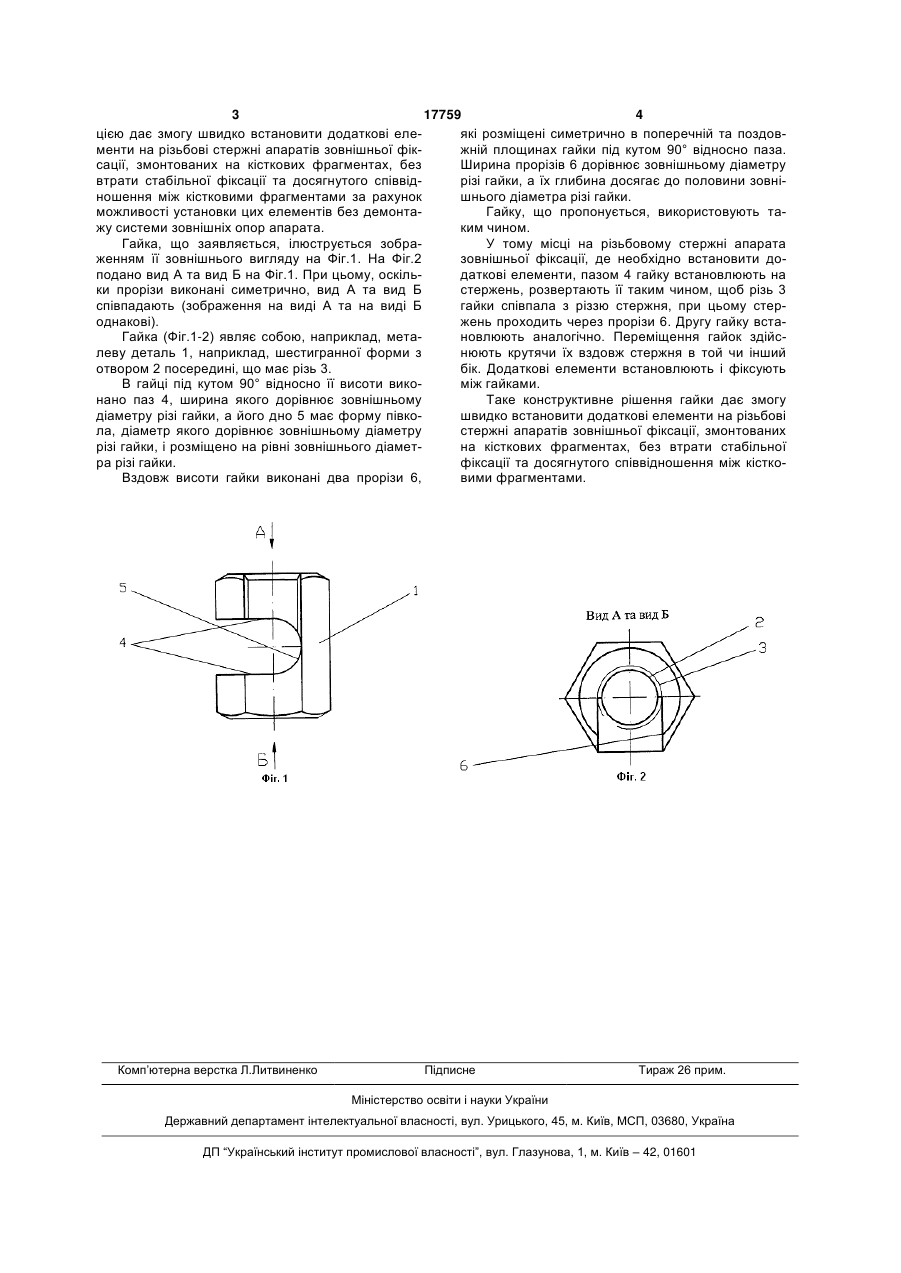 3 17759 4

цією дає змогу швидко встановити додаткові елементи на різьбові стержні апаратів зовнішньої фіксації, змонтованих на кісткових фрагментах, без втрати стабільної фіксації та досягнутого співвідношення між кістковими фрагментами за рахунок можливості установки цих елементів без демонтажу системи зовнішніх опор апарата.

Гайка, що заявляється, ілюструється зображенням її зовнішнього вигляду на Фіг.1. На Фіг.2 подано вид А та вид Б на Фіг.1. При цьому, оскільки прорізи виконані симетрично, вид А та вид Б співпадають (зображення на виді А та на виді Б однакові).

Гайка (Фіг.1-2) являє собою, наприклад, металеву деталь 1, наприклад, шестигранної форми з отвором 2 посередині, що має різь 3.

В гайці під кутом 90° відносно її висоти виконано паз 4, ширина якого дорівнює зовнішньому діаметру різі гайки, а його дно 5 має форму півкола, діаметр якого дорівнює зовнішньому діаметру різі гайки, і розміщено на рівні зовнішнього діаметра різі гайки.

Вздовж висоти гайки виконані два прорізи 6, які розміщені симетрично в поперечній та поздовжній площинах гайки під кутом 90° відносно паза. Ширина прорізів 6 дорівнює зовнішньому діаметру різі гайки, а їх глибина досягає до половини зовнішнього діаметра різі гайки.

Гайку, що пропонується, використовують таким чином.

У тому місці на різьбовому стержні апарата зовнішньої фіксації, де необхідно встановити додаткові елементи, пазом 4 гайку встановлюють на стержень, розвертають її таким чином, щоб різь 3 гайки співпала з різзю стержня, при цьому стержень проходить через прорізи 6. Другу гайку встановлюють аналогічно. Переміщення гайок здійснюють крутячи їх вздовж стержня в той чи інший бік. Додаткові елементи встановлюють і фіксують між гайками.

Таке конструктивне рішення гайки дає змогу швидко встановити додаткові елементи на різьбові стержні апаратів зовнішньої фіксації, змонтованих на кісткових фрагментах, без втрати стабільної фіксації та досягнутого співвідношення між кістковими фрагментами.

А
5
1
4
Б
Фіг. 1

Вид А та вид Б
2
3
6
Фіг. 2

Комп'ютерна верстка Л.Литвиненко Підписне Тираж 26 прим.

Міністерство освіти і науки України

Державний департамент інтелектуальної власності, вул. Урицького, 45, м. Київ, МСП, 03680, Україна

ДП "Український інститут промислової власності", вул. Глазунова, 1, м. Київ – 42, 01601